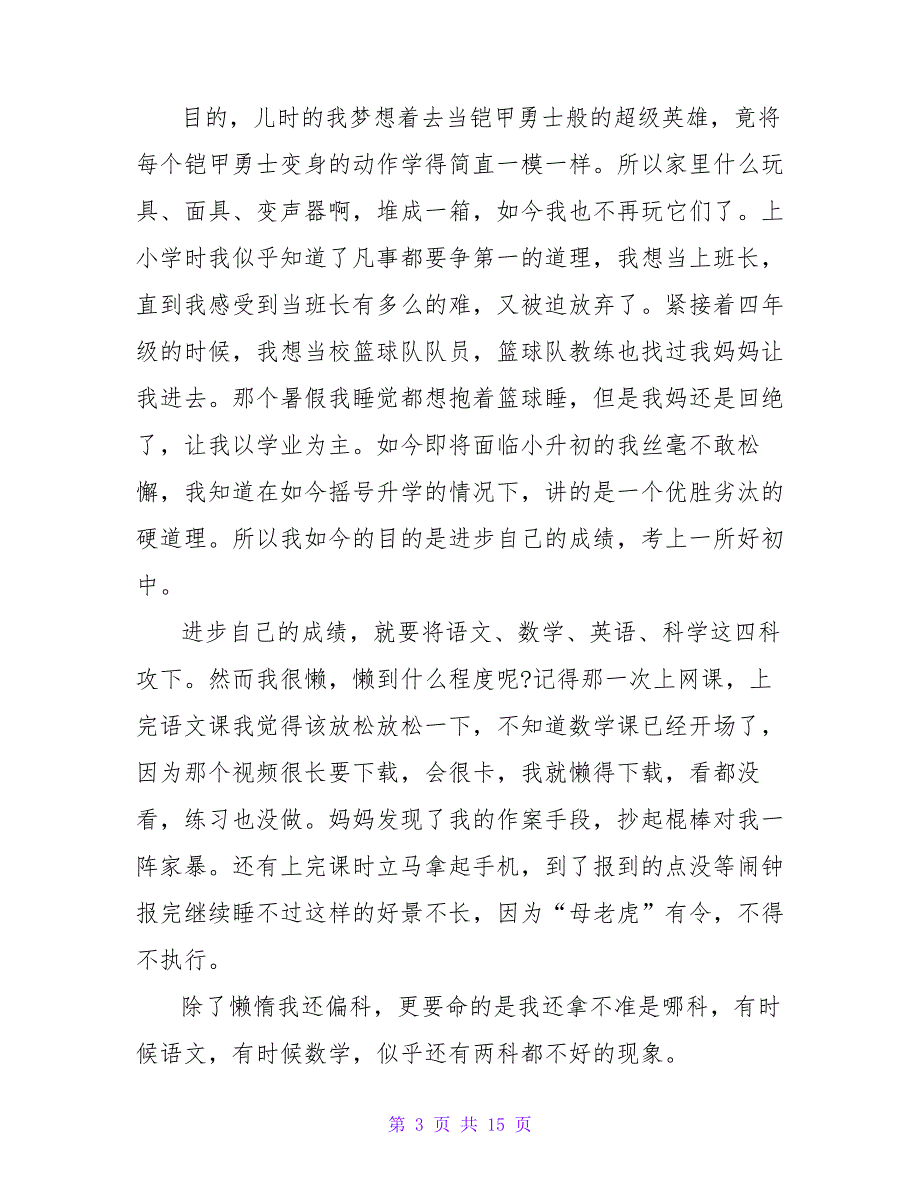 目的，儿时的我梦想着去当铠甲勇士般的超级英雄，竟将每个铠甲勇士变身的动作学得简直一模一样。所以家里什么玩具、面具、变声器啊，堆成一箱，如今我也不再玩它们了。上小学时我似乎知道了凡事都要争第一的道理，我想当上班长，直到我感受到当班长有多么的难，又被迫放弃了。紧接着四年级的时候，我想当校篮球队队员，篮球队教练也找过我妈妈让我进去。那个暑假我睡觉都想抱着篮球睡，但是我妈还是回绝了，让我以学业为主。如今即将面临小升初的我丝毫不敢松懈，我知道在如今摇号升学的情况下，讲的是一个优胜劣汰的硬道理。所以我如今的目的是进步自己的成绩，考上一所好初中。

进步自己的成绩，就要将语文、数学、英语、科学这四科攻下。然而我很懒，懒到什么程度呢?记得那一次上网课，上完语文课我觉得该放松放松一下，不知道数学课已经开场了，因为那个视频很长要下载，会很卡，我就懒得下载，看都没看，练习也没做。妈妈发现了我的作案手段，抄起棍棒对我一阵家暴。还有上完课时立马拿起手机，到了报到的点没等闹钟报完继续睡不过这样的好景不长，因为“母老虎”有令，不得不执行。

除了懒惰我还偏科，更要命的是我还拿不准是哪科，有时候语文，有时候数学，似乎还有两科都不好的现象。

第 3 页 共 15 页